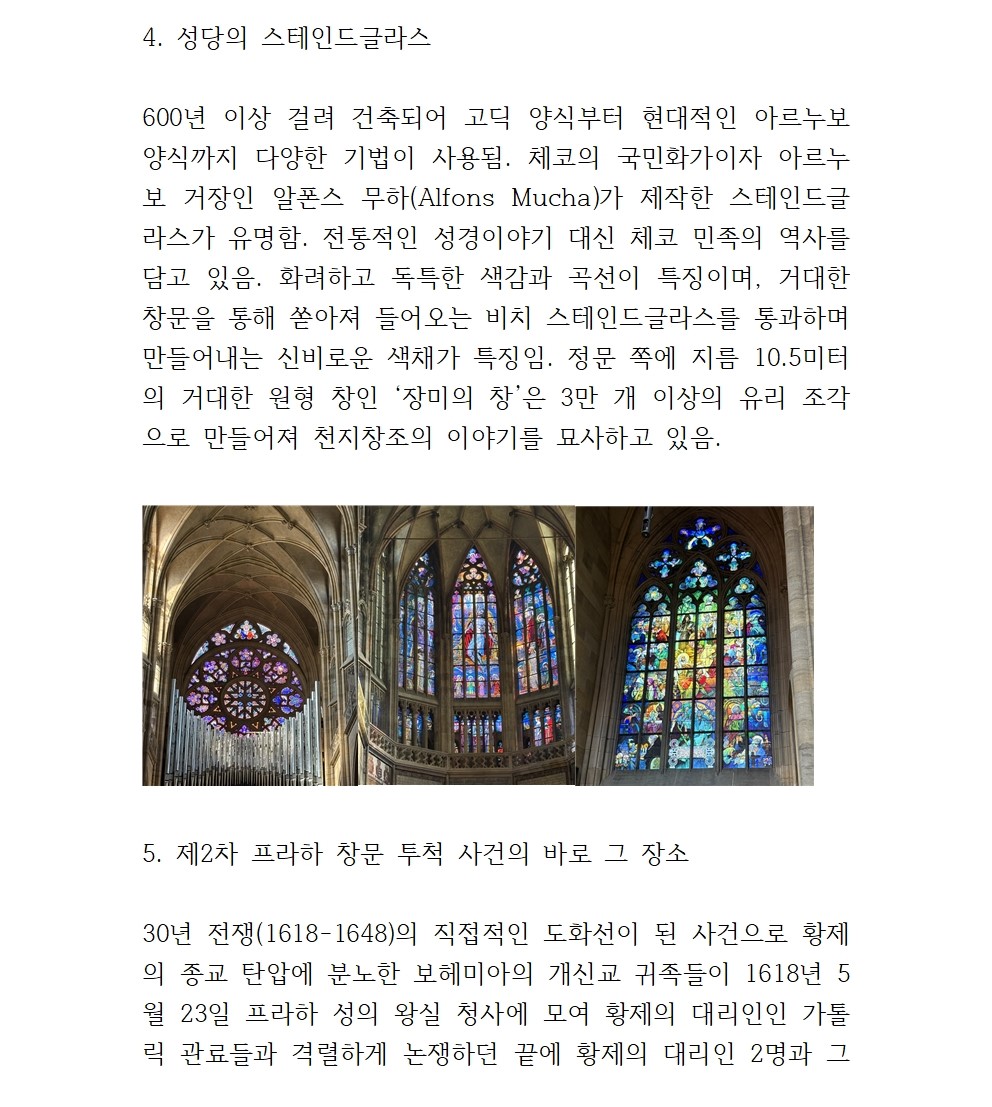 4. 성당의 스테인드글라스

600년 이상 걸려 건축되어 고딕 양식부터 현대적인 아르누보 양식까지 다양한 기법이 사용됨. 체코의 국민화가이자 아르누보 거장인 알폰스 무하(Alfons Mucha)가 제작한 스테인드글라스가 유명함. 전통적인 성경이야기 대신 체코 민족의 역사를 담고 있음. 화려하고 독특한 색감과 곡선이 특징이며, 거대한 창문을 통해 쏟아져 들어오는 비치 스테인드글라스를 통과하며 만들어내는 신비로운 색채가 특징임. 정문 쪽에 지름 10.5미터의 거대한 원형 창인 '장미의 창'은 3만 개 이상의 유리 조각으로 만들어져 천지창조의 이야기를 묘사하고 있음.

5. 제2차 프라하 창문 투척 사건의 바로 그 장소

30년 전쟁(1618-1648)의 직접적인 도화선이 된 사건으로 황제의 종교 탄압에 분노한 보헤미아의 개신교 귀족들이 1618년 5월 23일 프라하 성의 왕실 청사에 모여 황제의 대리인인 가톨릭 관료들과 격렬하게 논쟁하던 끝에 황제의 대리인 2명과 그